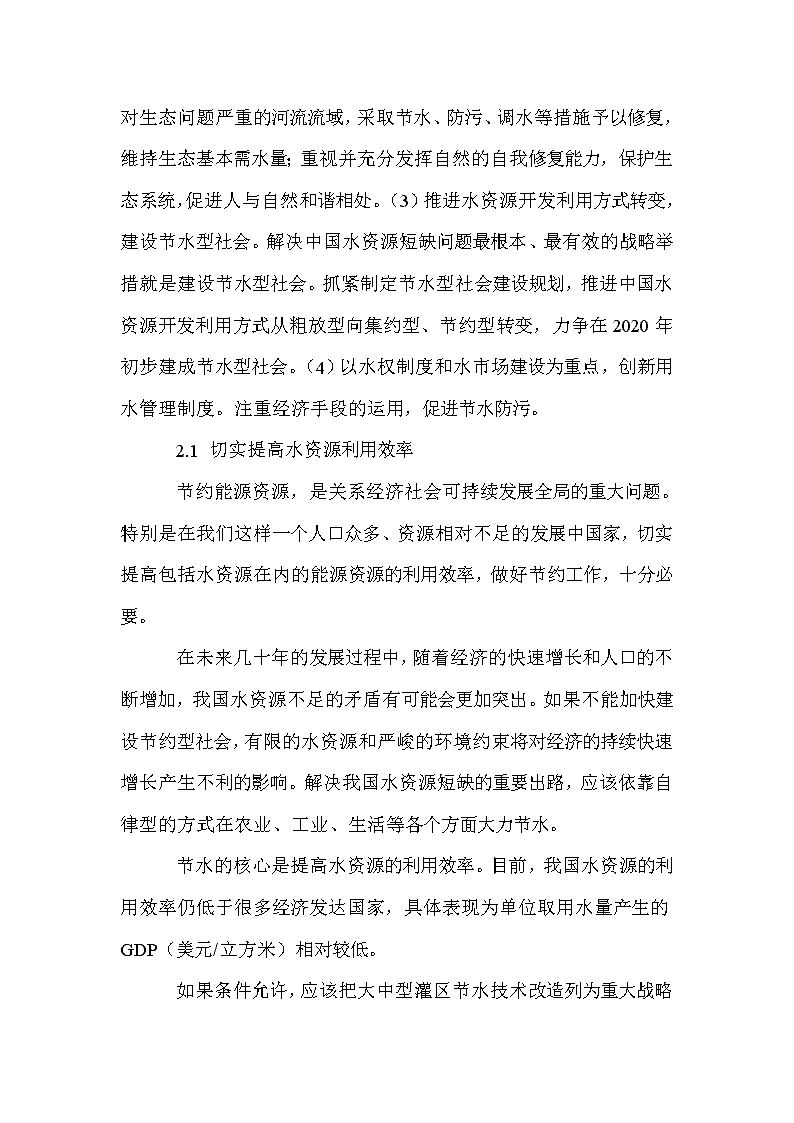 对生态问题严重的河流流域，采取节水、防污、调水等措施予以修复，维持生态基本需水量；重视并充分发挥自然的自我修复能力，保护生态系统，促进人与自然和谐相处。（3）推进水资源开发利用方式转变，建设节水型社会。解决中国水资源短缺问题最根本、最有效的战略举措就是建设节水型社会。抓紧制定节水型社会建设规划，推进中国水资源开发利用方式从粗放型向集约型、节约型转变，力争在 2020 年初步建成节水型社会。（4）以水权制度和水市场建设为重点，创新用水管理制度。注重经济手段的运用，促进节水防污。

2.1 切实提高水资源利用效率

节约能源资源，是关系经济社会可持续发展全局的重大问题。特别是在我们这样一个人口众多、资源相对不足的发展中国家，切实提高包括水资源在内的能源资源的利用效率，做好节约工作，十分必要。

在未来几十年的发展过程中，随着经济的快速增长和人口的不断增加，我国水资源不足的矛盾有可能会更加突出。如果不能加快建设节约型社会，有限的水资源和严峻的环境约束将对经济的持续快速增长产生不利的影响。解决我国水资源短缺的重要出路，应该依靠自律型的方式在农业、工业、生活等各个方面大力节水。

节水的核心是提高水资源的利用效率。目前，我国水资源的利用效率仍低于很多经济发达国家，具体表现为单位取用水量产生的 GDP（美元/立方米）相对较低。

如果条件允许，应该把大中型灌区节水技术改造列为重大战略